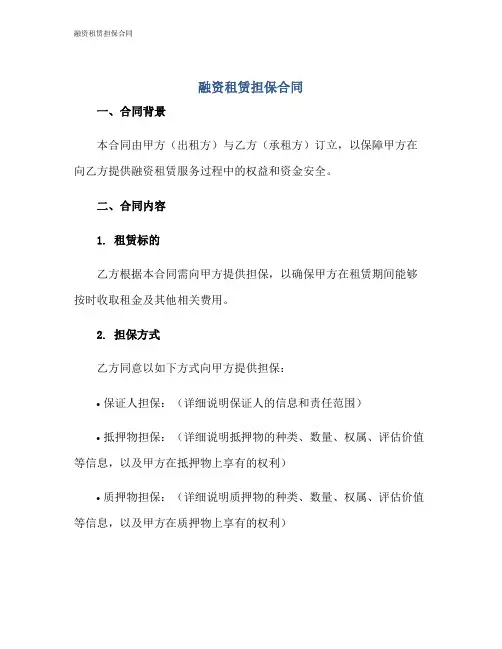 融资租赁担保合同

融资租赁担保合同

一、合同背景

本合同由甲方（出租方）与乙方（承租方）订立，以保障甲方在向乙方提供融资租赁服务过程中的权益和资金安全。

二、合同内容

1. 租赁标的

乙方根据本合同需向甲方提供担保，以确保甲方在租赁期间能够按时收取租金及其他相关费用。

2. 担保方式

乙方同意以如下方式向甲方提供担保：

• 保证人担保：（详细说明保证人的信息和责任范围）

• 抵押物担保：（详细说明抵押物的种类、数量、权属、评估价值等信息，以及甲方在抵押物上享有的权利）

• 质押物担保：（详细说明质押物的种类、数量、权属、评估价值等信息，以及甲方在质押物上享有的权利）